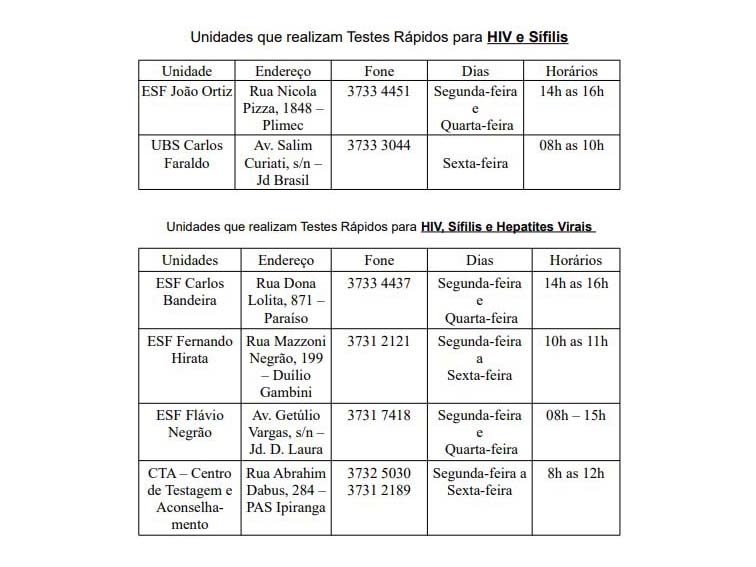 Unidades que realizam Testes Rápidos para HIV e Sífilis

| Unidade | Endereço | Fone | Dias | Horários |
|---|---|---|---|---|
| ESF João Ortiz | Rua Nicola Pizza, 1848 – Plimec | 3733 4451 | Segunda-feira e Quarta-feira | 14h as 16h |
| UBS Carlos Faraldo | Av. Salim Curiati, s/n – Jd Brasil | 3733 3044 | Sexta-feira | 08h as 10h |

Unidades que realizam Testes Rápidos para HIV, Sífilis e Hepatites Virais

| Unidades | Endereço | Fone | Dias | Horários |
|---|---|---|---|---|
| ESF Carlos Bandeira | Rua Dona Lolita, 871 – Paraíso | 3733 4437 | Segunda-feira e Quarta-feira | 14h as 16h |
| ESF Fernando Hirata | Rua Mazzoni Negrão, 199 – Duílio Gambini | 3731 2121 | Segunda-feira a Sexta-feira | 10h as 11h |
| ESF Flávio Negrão | Av. Getúlio Vargas, s/n – Jd. D. Laura | 3731 7418 | Segunda-feira e Quarta-feira | 08h – 15h |
| CTA – Centro de Testagem e Aconselhamento | Rua Abrahim Dabus, 284 – PAS Ipiranga | 3732 5030 3731 2189 | Segunda-feira a Sexta-feira | 8h as 12h |